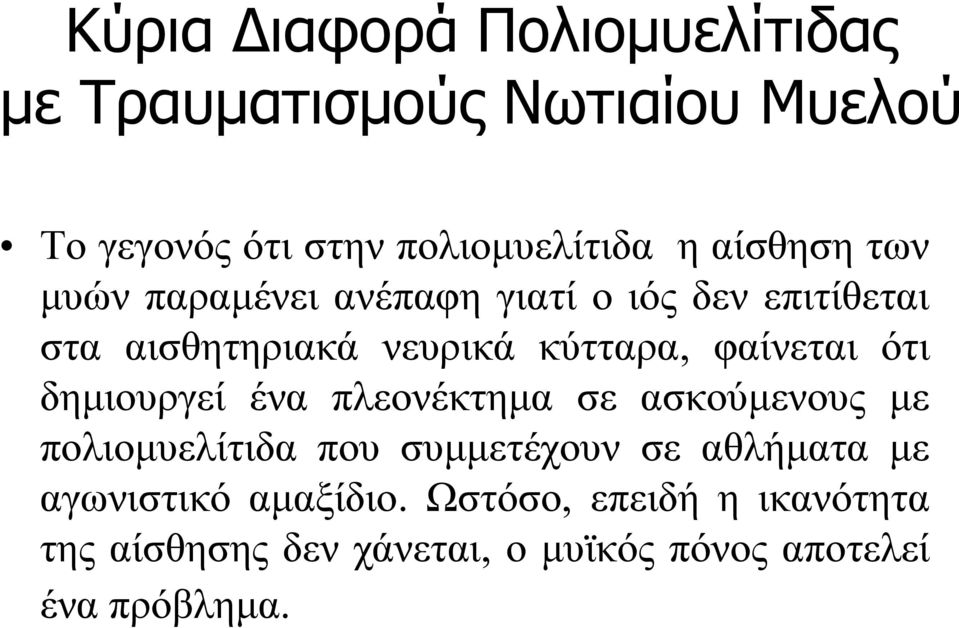 Κύρια Διαφορά Πολιομυελίτιδας με Τραυματισμούς Νωτιαίου Μυελού

• Το γεγονός ότι στην πολιομυελίτιδα η αίσθηση των μυών παραμένει ανέπαφη γιατί ο ιός δεν επιτίθεται στα αισθητηριακά νευρικά κύτταρα, φαίνεται ότι δημιουργεί ένα πλεονέκτημα σε ασκούμενους με πολιομυελίτιδα που συμμετέχουν σε αθλήματα με αγωνιστικό αμαξίδιο. Ωστόσο, επειδή η ικανότητα της αίσθησης δεν χάνεται, ο μυϊκός πόνος αποτελεί ένα πρόβλημα.